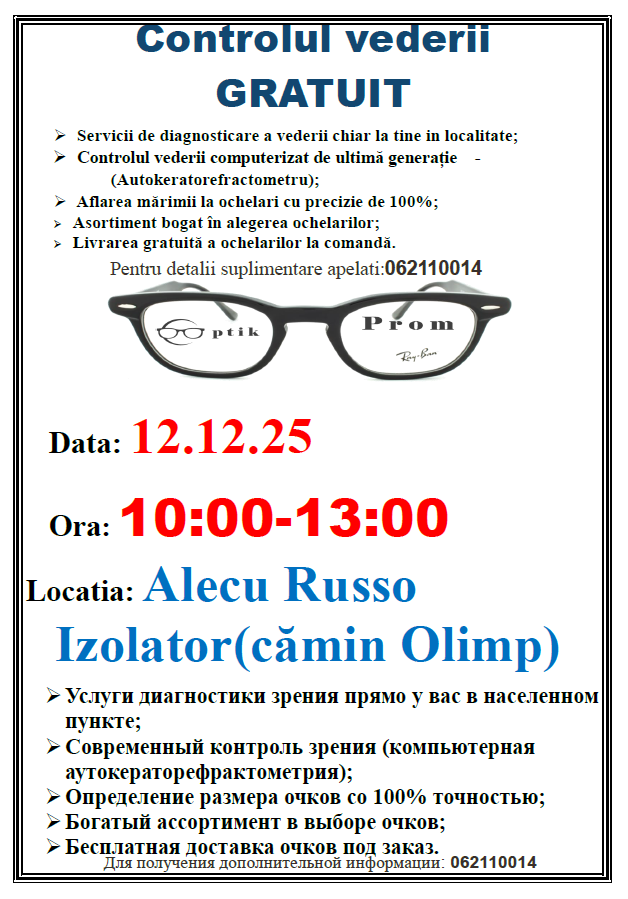 Controlul vederii
GRATUIT

➢ Servicii de diagnosticare a vederii chiar la tine in localitate;
➢ Controlul vederii computerizat de ultimă generație - (Autokeratorefractometru);
➢ Aflarea mărimii la ochelari cu precizie de 100%;
➢ Asortiment bogat în alegerea ochelarilor;
➢ Livrarea gratuită a ochelarilor la comandă.

Pentru detalii suplimentare apelati:062110014

ptik Prom

Ray-Ban

Data: 12.12.25

Ora: 10:00-13:00

Locatia: Alecu Russo
Izolator(cămin Olimp)

➢ Услуги диагностики зрения прямо у вас в населенном пункте;
➢ Современный контроль зрения (компьютерная аутокераторефрактометрия);
➢ Определение размера очков со 100% точностью;
➢ Богатый ассортимент в выборе очков;
➢ Бесплатная доставка очков под заказ.

Для получения дополнительной информации: 062110014